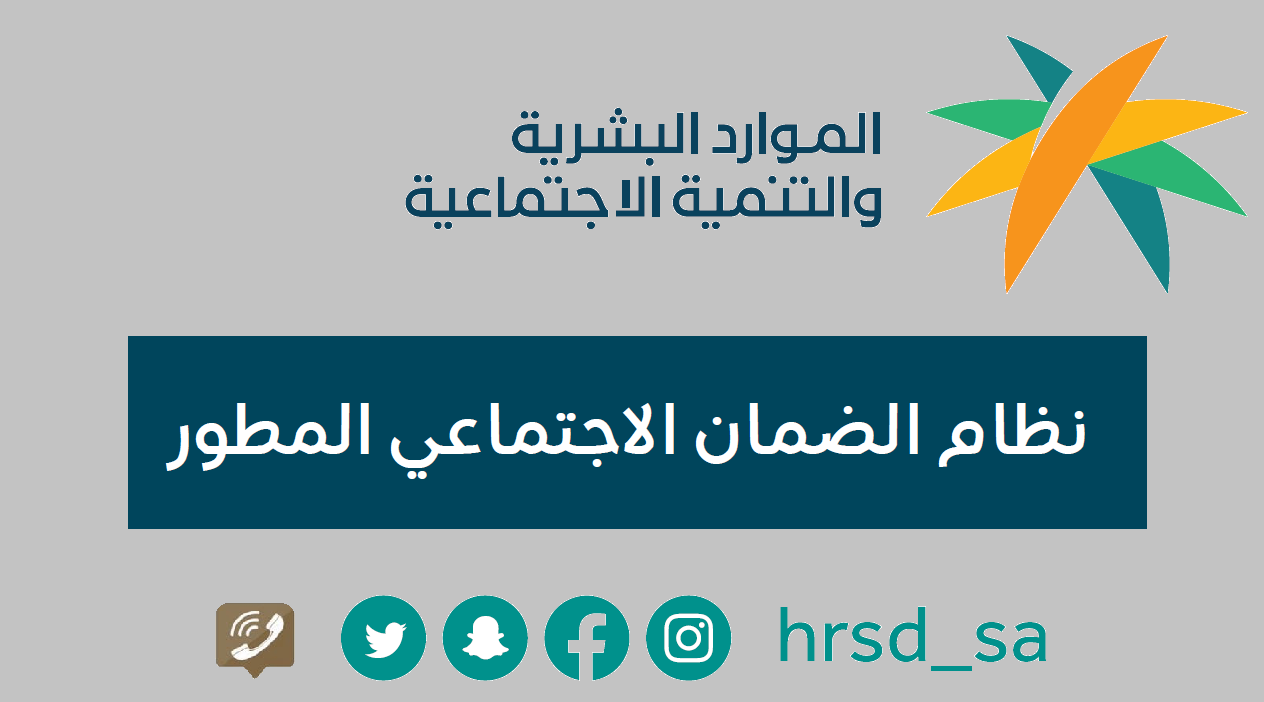 الموارد البشرية
والتنمية الاجتماعية

نظام الضمان الاجتماعي المطور

hrsd_sa